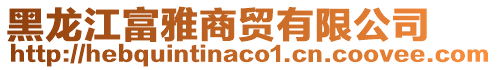 黑龙江富雅商贸有限公司
http://hebquintinaco1.cn.coovee.com